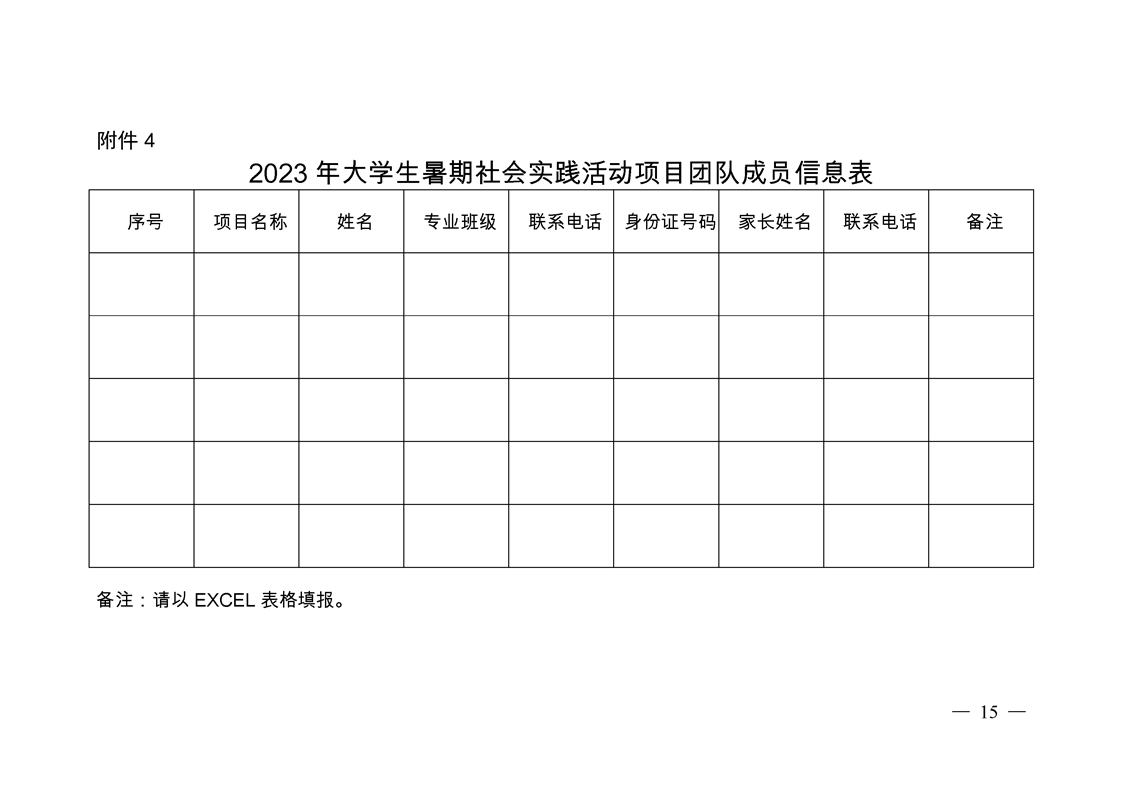 附件 4

2023 年大学生暑期社会实践活动项目团队成员信息表

| 序号 | 项目名称 | 姓名 | 专业班级 | 联系电话 | 身份证号码 | 家长姓名 | 联系电话 | 备注 |
|---|---|---|---|---|---|---|---|---|
| | | | | | | | | |
| | | | | | | | | |
| | | | | | | | | |
| | | | | | | | | |
| | | | | | | | | |

备注：请以 EXCEL 表格填报。

— 15 —